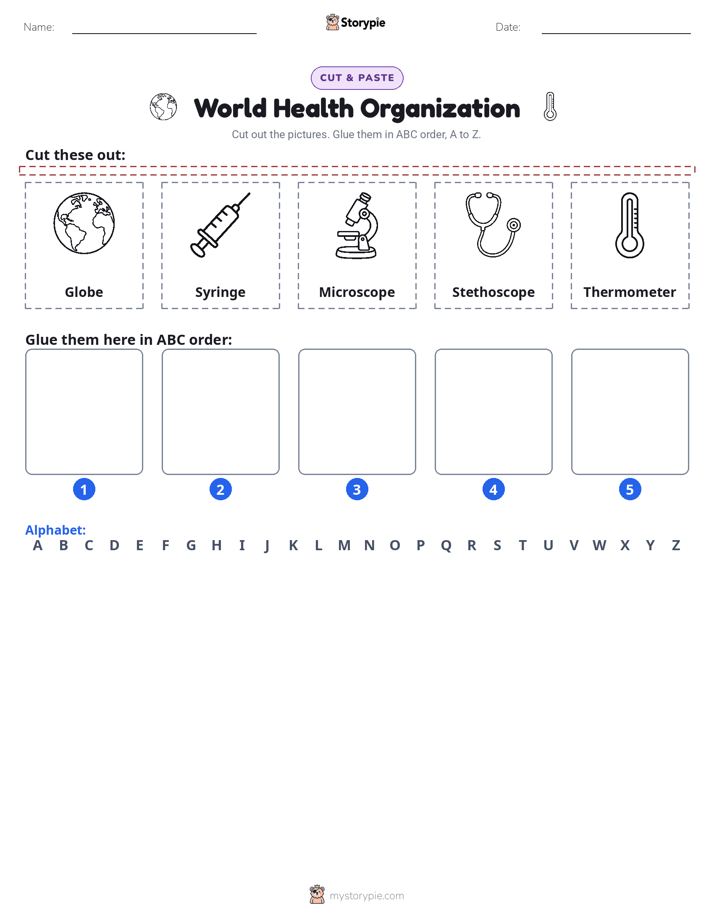 Name: ____ Storypie Date: ____

CUT & PASTE

World Health Organization

Cut out the pictures. Glue them in ABC order, A to Z.

Cut these out:

Globe

Syringe

Microscope

Stethoscope

Thermometer

Glue them here in ABC order:

1 2 3 4 5

Alphabet:
A B C D E F G H I J K L M N O P Q R S T U V W X Y Z

mystorypie.com